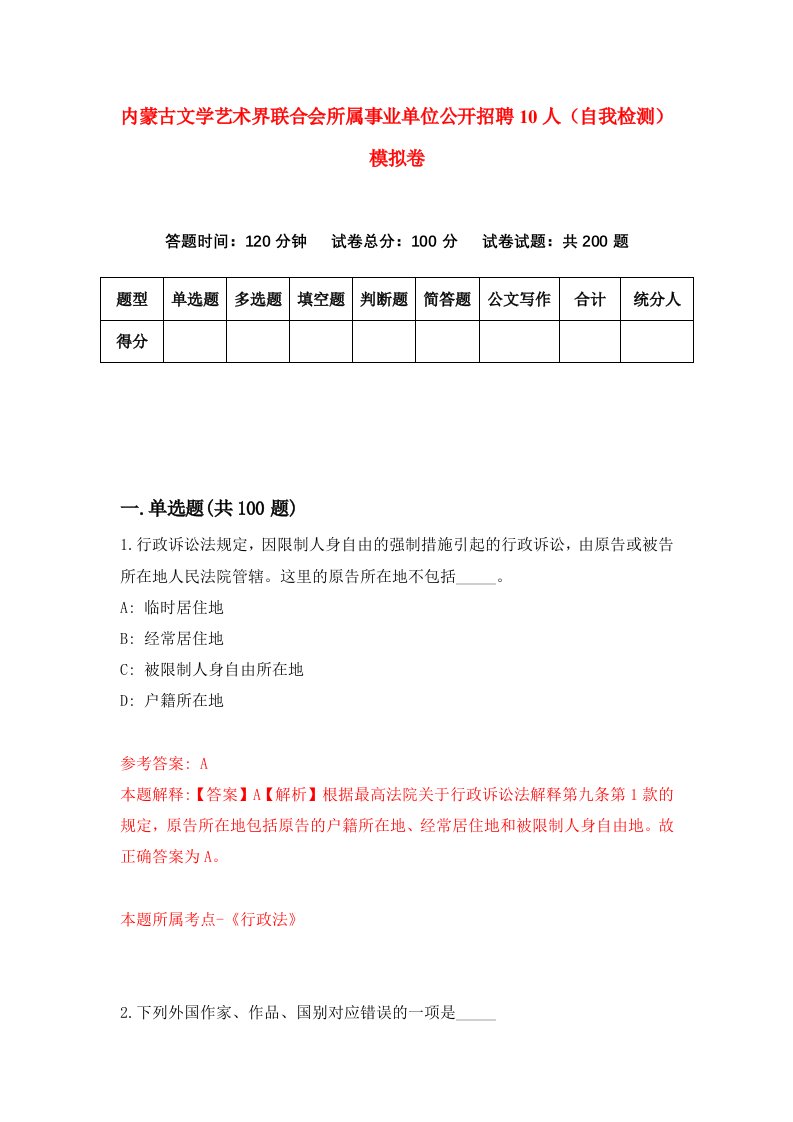 内蒙古文学艺术界联合会所属事业单位公开招聘10人（自我检测）模拟卷

答题时间：120分钟　试卷总分：100分　试卷试题：共200题

| 题型 | 单选题 | 多选题 | 填空题 | 判断题 | 简答题 | 公文写作 | 合计 | 统分人 |
|---|---|---|---|---|---|---|---|---|
| 得分 | | | | | | | | |

一.单选题(共100题)

1.行政诉讼法规定，因限制人身自由的强制措施引起的行政诉讼，由原告或被告所在地人民法院管辖。这里的原告所在地不包括_____。

A: 临时居住地

B: 经常居住地

C: 被限制人身自由所在地

D: 户籍所在地

参考答案: A

本题解释:【答案】A【解析】根据最高法院关于行政诉讼法解释第九条第1款的规定，原告所在地包括原告的户籍所在地、经常居住地和被限制人身自由地。故正确答案为A。

本题所属考点-《行政法》

2.下列外国作家、作品、国别对应错误的一项是_____